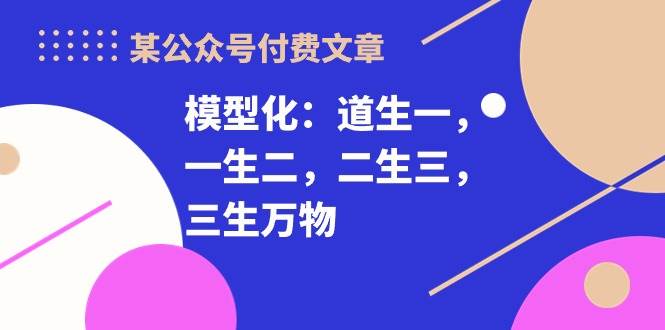 某公众号付费文章

模型化：道生一，一生二，二生三，三生万物